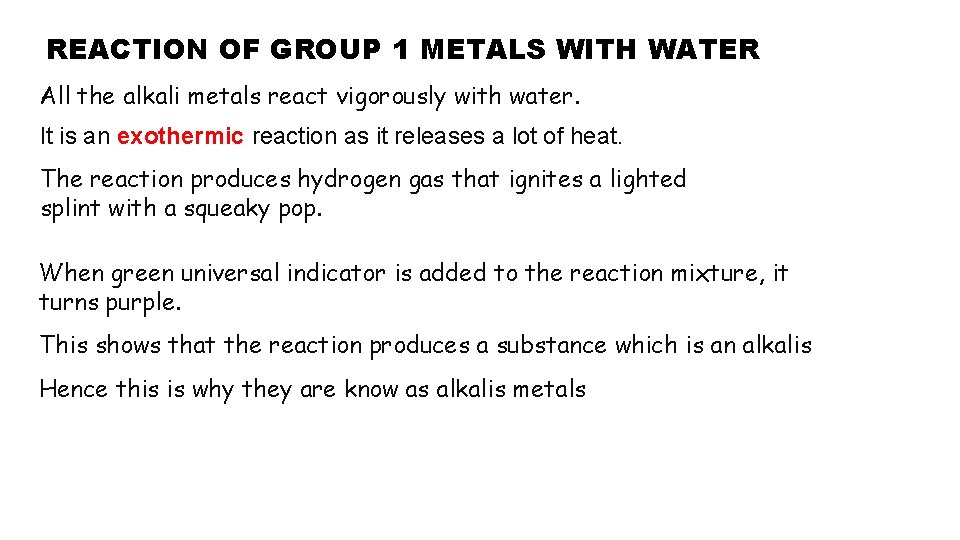 REACTION OF GROUP 1 METALS WITH WATER

All the alkali metals react vigorously with water.

It is an exothermic reaction as it releases a lot of heat.

The reaction produces hydrogen gas that ignites a lighted splint with a squeaky pop.

When green universal indicator is added to the reaction mixture, it turns purple.

This shows that the reaction produces a substance which is an alkalis

Hence this is why they are know as alkalis metals